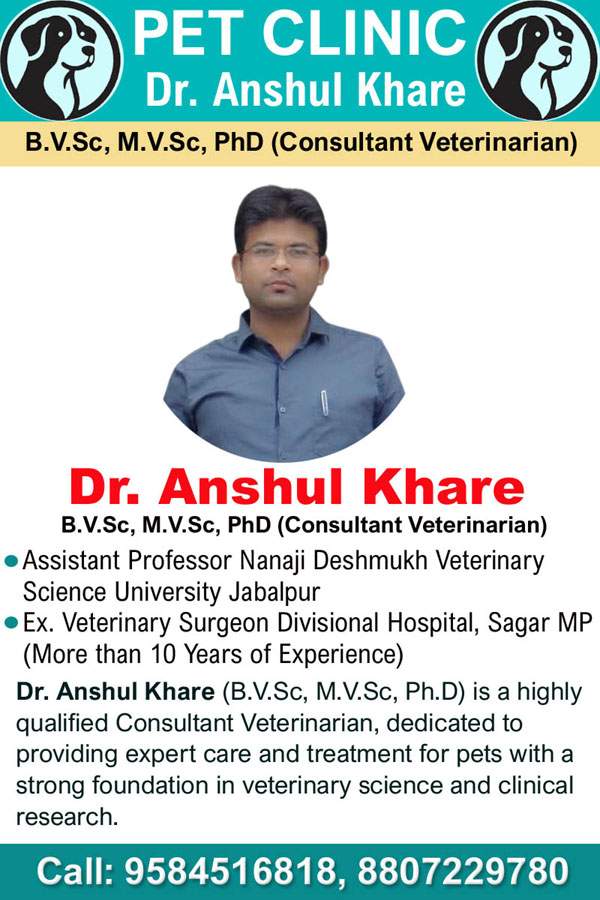 PET CLINIC
Dr. Anshul Khare

B.V.Sc, M.V.Sc, PhD (Consultant Veterinarian)

Dr. Anshul Khare
B.V.Sc, M.V.Sc, PhD (Consultant Veterinarian)

• Assistant Professor Nanaji Deshmukh Veterinary Science University Jabalpur
• Ex. Veterinary Surgeon Divisional Hospital, Sagar MP (More than 10 Years of Experience)

Dr. Anshul Khare (B.V.Sc, M.V.Sc, Ph.D) is a highly qualified Consultant Veterinarian, dedicated to providing expert care and treatment for pets with a strong foundation in veterinary science and clinical research.

Call: 9584516818, 8807229780